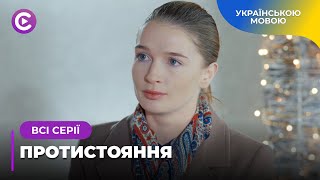 УКРАЇНСЬКОЮ МОВОЮ

ВСІ СЕРІЇ

ПРОТИСТОЯННЯ